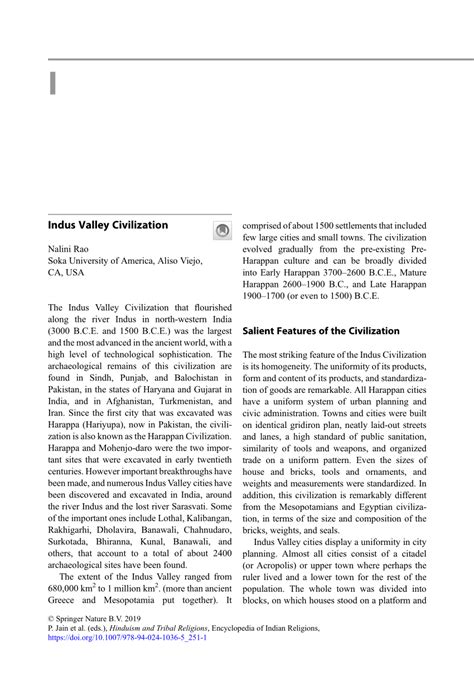 I

Indus Valley Civilization

Nalini Rao
Soka University of America, Aliso Viejo, CA, USA

The Indus Valley Civilization that flourished along the river Indus in north-western India (3000 B.C.E. and 1500 B.C.E.) was the largest and the most advanced in the ancient world, with a high level of technological sophistication. The archaeological remains of this civilization are found in Sindh, Punjab, and Balochistan in Pakistan, in the states of Haryana and Gujarat in India, and in Afghanistan, Turkmenistan, and Iran. Since the first city that was excavated was Harappa (Hariyupa), now in Pakistan, the civilization is also known as the Harappan Civilization. Harappa and Mohenjo-daro were the two important sites that were excavated in early twentieth centuries. However important breakthroughs have been made, and numerous Indus Valley cities have been discovered and excavated in India, around the river Indus and the lost river Sarasvati. Some of the important ones include Lothal, Kalibangan, Rakhigarhi, Dholavira, Banawali, Chahnudaro, Surkotada, Bhiranna, Kunal, Banawali, and others, that account to a total of about 2400 archaeological sites have been found.

The extent of the Indus Valley ranged from 680,000 km$^2$ to 1 million km$^2$. (more than ancient Greece and Mesopotamia put together). It comprised of about 1500 settlements that included few large cities and small towns. The civilization evolved gradually from the pre-existing Pre-Harappan culture and can be broadly divided into Early Harappan 3700–2600 B.C.E., Mature Harappan 2600–1900 B.C., and Late Harappan 1900–1700 (or even to 1500) B.C.E.

Salient Features of the Civilization

The most striking feature of the Indus Civilization is its homogeneity. The uniformity of its products, form and content of its products, and standardization of goods are remarkable. All Harappan cities have a uniform system of urban planning and civic administration. Towns and cities were built on identical gridiron plan, neatly laid-out streets and lanes, a high standard of public sanitation, similarity of tools and weapons, and organized trade on a uniform pattern. Even the sizes of house and bricks, tools and ornaments, and weights and measurements were standardized. In addition, this civilization is remarkably different from the Mesopotamians and Egyptian civilization, in terms of the size and composition of the bricks, weights, and seals.

Indus Valley cities display a uniformity in city planning. Almost all cities consist of a citadel (or Acropolis) or upper town where perhaps the ruler lived and a lower town for the rest of the population. The whole town was divided into blocks, on which houses stood on a platform and

© Springer Nature B.V. 2019
P. Jain et al. (eds.), Hinduism and Tribal Religions, Encyclopedia of Indian Religions,
https://doi.org/10.1007/978-94-024-1036-5_251-1